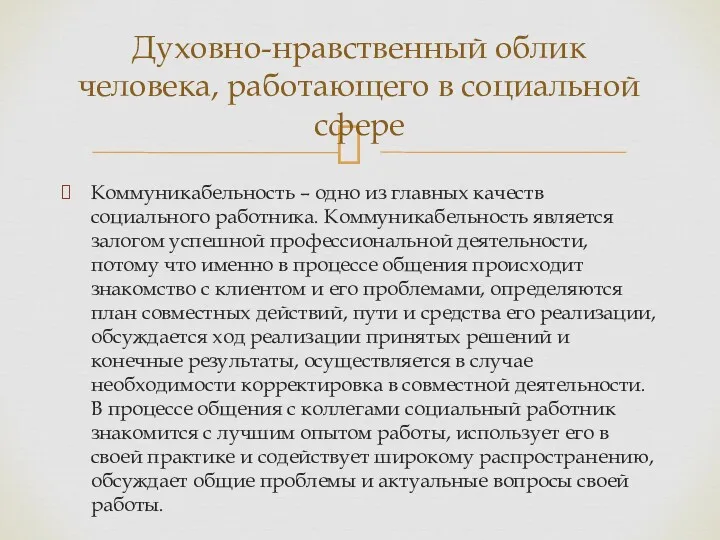 Духовно-нравственный облик человека, работающего в социальной сфере

Коммуникабельность – одно из главных качеств социального работника. Коммуникабельность является залогом успешной профессиональной деятельности, потому что именно в процессе общения происходит знакомство с клиентом и его проблемами, определяются план совместных действий, пути и средства его реализации, обсуждается ход реализации принятых решений и конечные результаты, осуществляется в случае необходимости корректировка в совместной деятельности. В процессе общения с коллегами социальный работник знакомится с лучшим опытом работы, использует его в своей практике и содействует широкому распространению, обсуждает общие проблемы и актуальные вопросы своей работы.